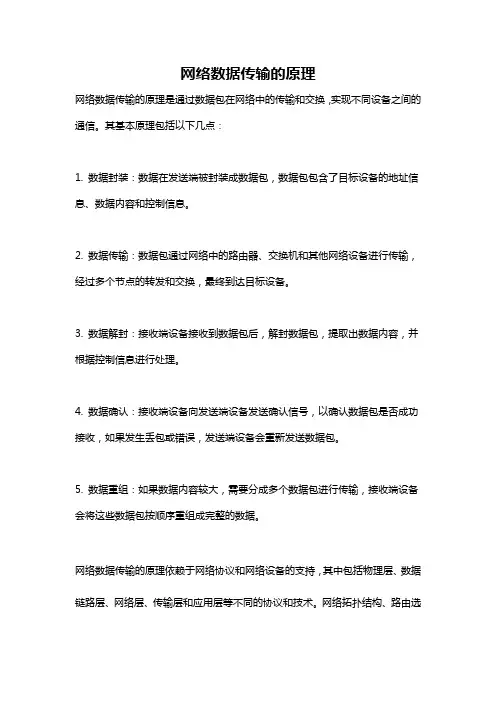 网络数据传输的原理

网络数据传输的原理是通过数据包在网络中的传输和交换，实现不同设备之间的通信。其基本原理包括以下几点：

1. 数据封装：数据在发送端被封装成数据包，数据包包含了目标设备的地址信息、数据内容和控制信息。

2. 数据传输：数据包通过网络中的路由器、交换机和其他网络设备进行传输，经过多个节点的转发和交换，最终到达目标设备。

3. 数据解封：接收端设备接收到数据包后，解封数据包，提取出数据内容，并根据控制信息进行处理。

4. 数据确认：接收端设备向发送端设备发送确认信号，以确认数据包是否成功接收，如果发生丢包或错误，发送端设备会重新发送数据包。

5. 数据重组：如果数据内容较大，需要分成多个数据包进行传输，接收端设备会将这些数据包按顺序重组成完整的数据。

网络数据传输的原理依赖于网络协议和网络设备的支持，其中包括物理层、数据链路层、网络层、传输层和应用层等不同的协议和技术。网络拓扑结构、路由选